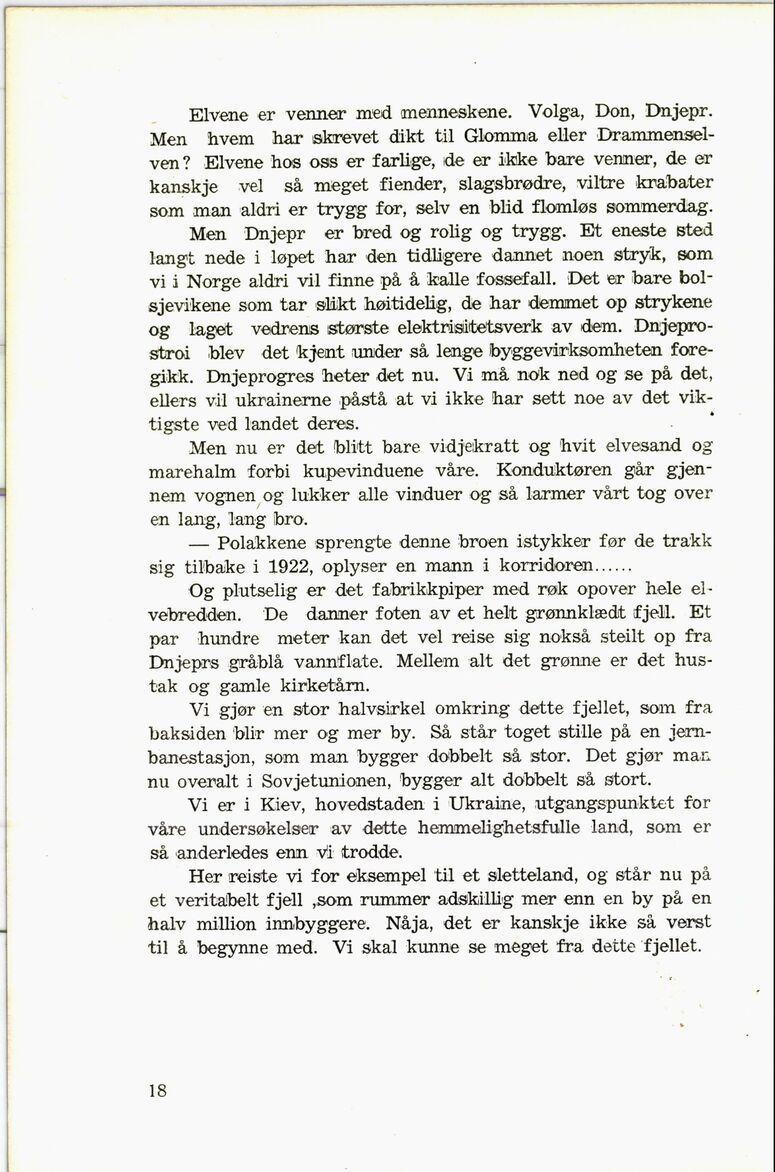 Elvene er venner med menneskene. Volga, Don, Dnjepr. Men hvem har skrevet dikt til Glomma eller Drammenselven? Elvene hos oss er farlige, de er ikke bare venner, de er kanskje vel så meget fiender, slagsbrødre, viltre krabater som man aldri er trygg for, selv en blid flomløs sommerdag.

Men Dnjepr er bred og rolig og trygg. Et eneste sted langt nede i løpet har den tidligere dannet noen stryk, som vi i Norge aldri vil finne på å kalle fossefall. Det er bare bolsjevikene som tar slikt høitidelig, de har demmet op strykene og laget vedrens største elektrisitetsverk av dem. Dnjeprostroi blev det kjent under så lenge byggevirksomheten foregikk. Dnjeprogres heter det nu. Vi må nok ned og se på det, ellers vil ukrainerne påstå at vi ikke har sett noe av det viktigste ved landet deres.

Men nu er det blitt bare vidjekratt og hvit elvesand og marehalm forbi kupevinduene våre. Konduktøren går gjennem vognen og lukker alle vinduer og så larmer vårt tog over en lang, lang bro.

— Polakkene sprengte denne broen istykker før de trakk sig tilbake i 1922, oplyser en mann i korridoren......

Og plutselig er det fabrikkpiper med røk opover hele elvebredden. De danner foten av et helt grønnklædt fjell. Et par hundre meter kan det vel reise sig nokså steilt op fra Dnjeprs gråblå vannflate. Mellem alt det grønne er det hustak og gamle kirketårn.

Vi gjør en stor halvsirkel omkring dette fjellet, som fra baksiden blir mer og mer by. Så står toget stille på en jernbanestasjon, som man bygger dobbelt så stor. Det gjør man nu overalt i Sovjetunionen, bygger alt dobbelt så stort.

Vi er i Kiev, hovedstaden i Ukraine, utgangspunktet for våre undersøkelser av dette hemmelighetsfulle land, som er så anderledes enn vi trodde.

Her reiste vi for eksempel til et sletteland, og står nu på et veritabelt fjell ,som rummer adskillig mer enn en by på en halv million innbyggere. Nåja, det er kanskje ikke så verst til å begynne med. Vi skal kunne se meget fra dette fjellet.

18